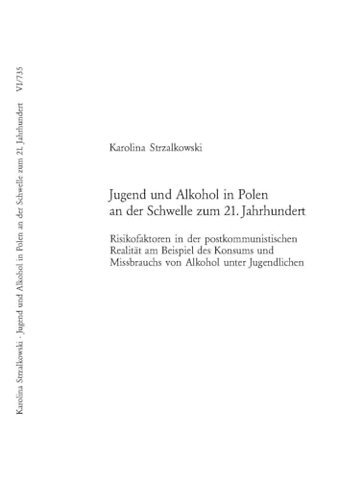 Karolina Strzalkowski · Jugend und Alkohol in Polen an der Schwelle zum 21. Jahrhundert VI/735

Karolina Strzalkowski

Jugend und Alkohol in Polen an der Schwelle zum 21. Jahrhundert

Risikofaktoren in der postkommunistischen Realität am Beispiel des Konsums und Missbrauchs von Alkohol unter Jugendlichen